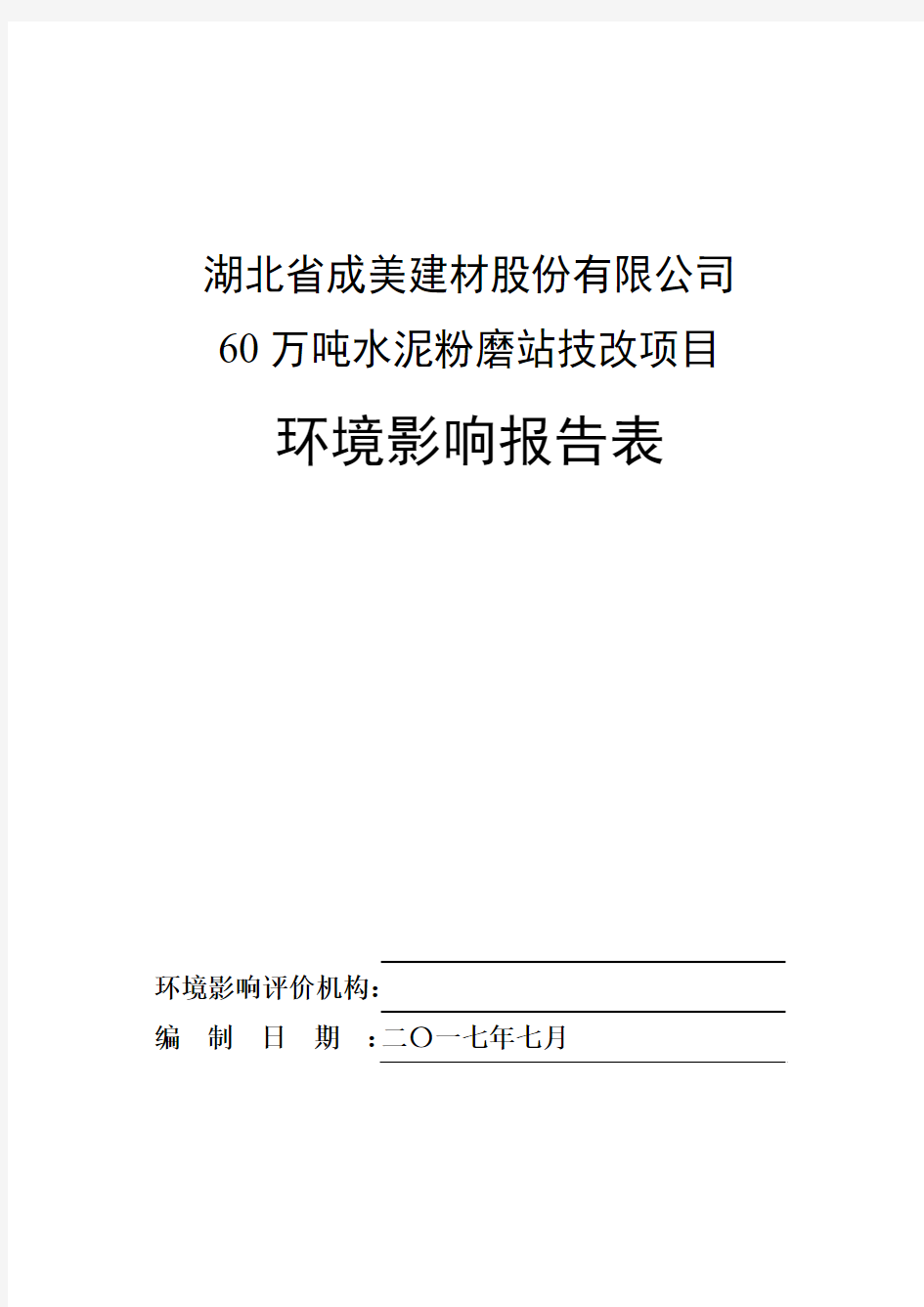 湖北省成美建材股份有限公司
60 万吨水泥粉磨站技改项目

环境影响报告表

环境影响评价机构:
编　制　日　期　:二〇一七年七月